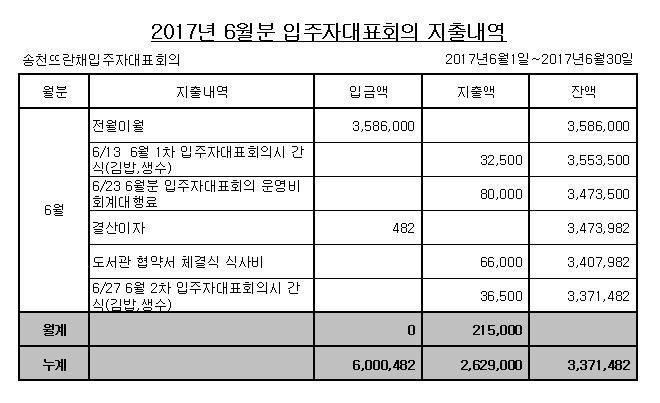 2017년 6월분 입주자대표회의 지출내역

송천뜨란채입주자대표회의

2017년6월1일~2017년6월30일

| 월분 | 지출내역 | 입금액 | 지출액 | 잔액 |
|---|---|---|---|---|
| 6월 | 전월이월 | 3,586,000 | | 3,586,000 |
| | 6/13 6월 1차 입주자대표회의시 간식(김밥,생수) | | 32,500 | 3,553,500 |
| | 6/23 6월분 입주자대표회의 운영비 회계대행료 | | 80,000 | 3,473,500 |
| | 결산이자 | 482 | | 3,473,982 |
| | 도서관 협약서 체결식 식사비 | | 66,000 | 3,407,982 |
| | 6/27 6월 2차 입주자대표회의시 간식(김밥,생수) | | 36,500 | 3,371,482 |
| 월계 | | 0 | 215,000 | |
| 누계 | | 6,000,482 | 2,629,000 | 3,371,482 |